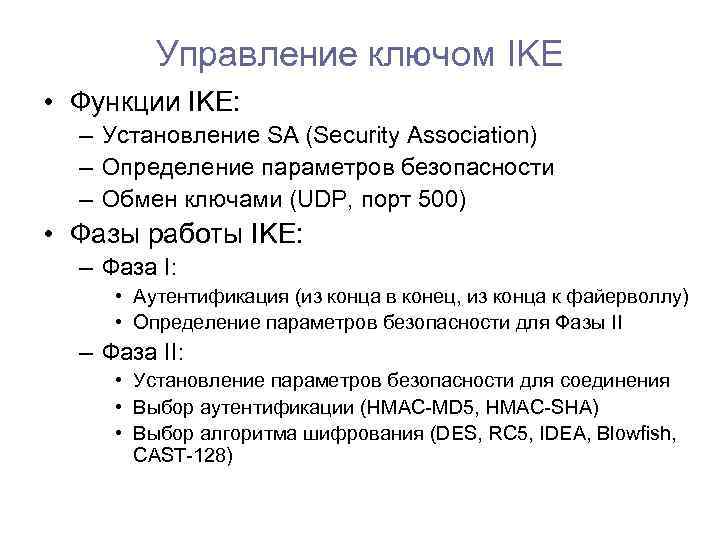 Управление ключом IKE

• Функции IKE:
– Установление SA (Security Association)
– Определение параметров безопасности
– Обмен ключами (UDP, порт 500)
• Фазы работы IKE:
– Фаза I:
• Аутентификация (из конца в конец, из конца к файерволлу)
• Определение параметров безопасности для Фазы II
– Фаза II:
• Установление параметров безопасности для соединения
• Выбор аутентификации (HMAC-MD5, HMAC-SHA)
• Выбор алгоритма шифрования (DES, RC5, IDEA, Blowfish, CAST-128)